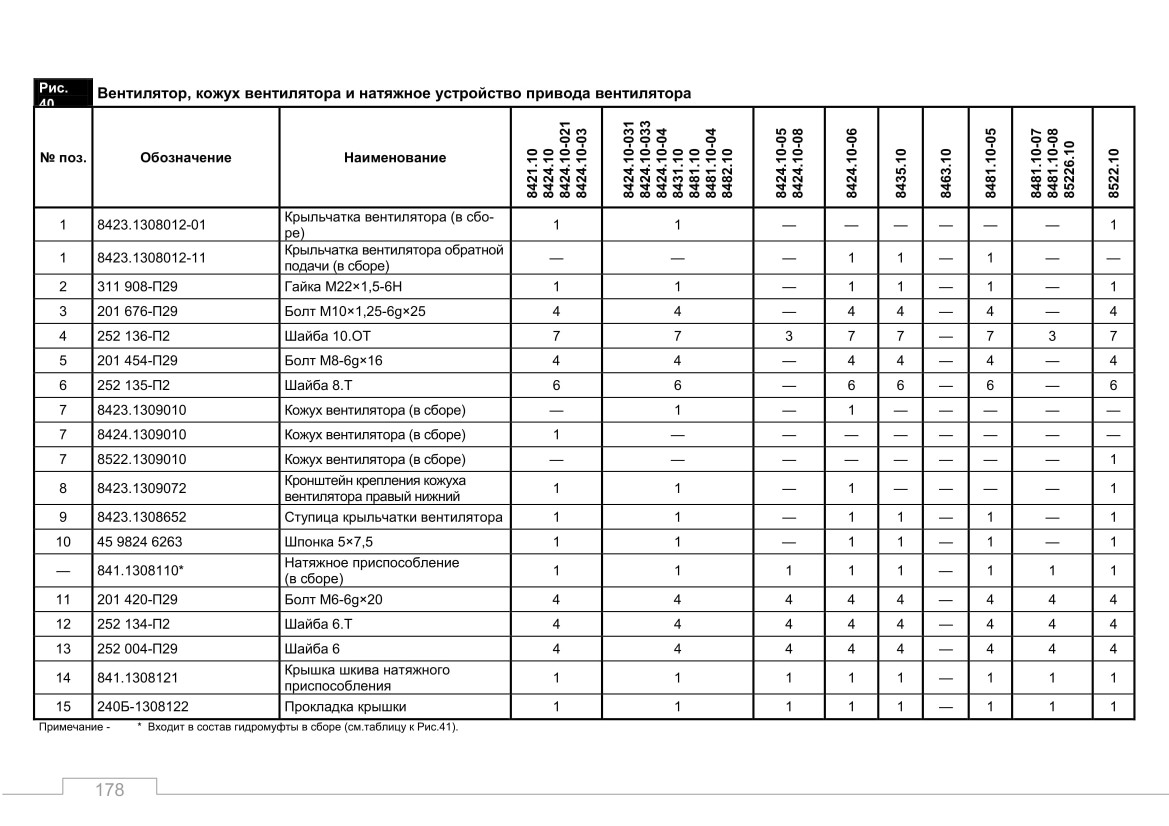 Рис. 40 Вентилятор, кожух вентилятора и натяжное устройство привода вентилятора

| № поз. | Обозначение | Наименование | 8421.10 8424.10 8424.10-021 8424.10-03 | 8424.10-031 8424.10-033 8424.10-04 8431.10 8481.10-04 8482.10 | 8424.10-05 8424.10-08 | 8424.10-06 | 8435.10 | 8463.10 | 8481.10-05 | 8481.10-07 8481.10-08 85226.10 | 8522.10 |
|---|---|---|---|---|---|---|---|---|---|---|---|
| 1 | 8423.1308012-01 | Крыльчатка вентилятора (в сборе) | 1 | 1 | — | — | — | — | — | — | 1 |
| 1 | 8423.1308012-11 | Крыльчатка вентилятора обратной подачи (в сборе) | — | — | — | 1 | 1 | — | 1 | — | — |
| 2 | 311 908-П29 | Гайка М22×1,5-6Н | 1 | 1 | — | 1 | 1 | — | 1 | — | 1 |
| 3 | 201 676-П29 | Болт М10×1,25-6g×25 | 4 | 4 | — | 4 | 4 | — | 4 | — | 4 |
| 4 | 252 136-П2 | Шайба 10.ОТ | 7 | 7 | 3 | 7 | 7 | — | 7 | 3 | 7 |
| 5 | 201 454-П29 | Болт М8-6g×16 | 4 | 4 | — | 4 | 4 | — | 4 | — | 4 |
| 6 | 252 135-П2 | Шайба 8.Т | 6 | 6 | — | 6 | 6 | — | 6 | — | 6 |
| 7 | 8423.1309010 | Кожух вентилятора (в сборе) | — | 1 | — | 1 | — | — | — | — | — |
| 7 | 8424.1309010 | Кожух вентилятора (в сборе) | 1 | — | — | — | — | — | — | — | — |
| 7 | 8522.1309010 | Кожух вентилятора (в сборе) | — | — | — | — | — | — | — | — | 1 |
| 8 | 8423.1309072 | Кронштейн крепления кожуха вентилятора правый нижний | 1 | 1 | — | 1 | — | — | — | — | 1 |
| 9 | 8423.1308652 | Ступица крыльчатки вентилятора | 1 | 1 | — | 1 | 1 | — | 1 | — | 1 |
| 10 | 45 9824 6263 | Шпонка 5×7,5 | 1 | 1 | — | 1 | 1 | — | 1 | — | 1 |
| — | 841.1308110* | Натяжное приспособление (в сборе) | 1 | 1 | 1 | 1 | 1 | — | 1 | 1 | 1 |
| 11 | 201 420-П29 | Болт М6-6g×20 | 4 | 4 | 4 | 4 | 4 | — | 4 | 4 | 4 |
| 12 | 252 134-П2 | Шайба 6.Т | 4 | 4 | 4 | 4 | 4 | — | 4 | 4 | 4 |
| 13 | 252 004-П29 | Шайба 6 | 4 | 4 | 4 | 4 | 4 | — | 4 | 4 | 4 |
| 14 | 841.1308121 | Крышка шкива натяжного приспособления | 1 | 1 | 1 | 1 | 1 | — | 1 | 1 | 1 |
| 15 | 240Б-1308122 | Прокладка крышки | 1 | 1 | 1 | 1 | 1 | — | 1 | 1 | 1 |

Примечание - * Входит в состав гидромуфты в сборе (см.таблицу к Рис.41).

178